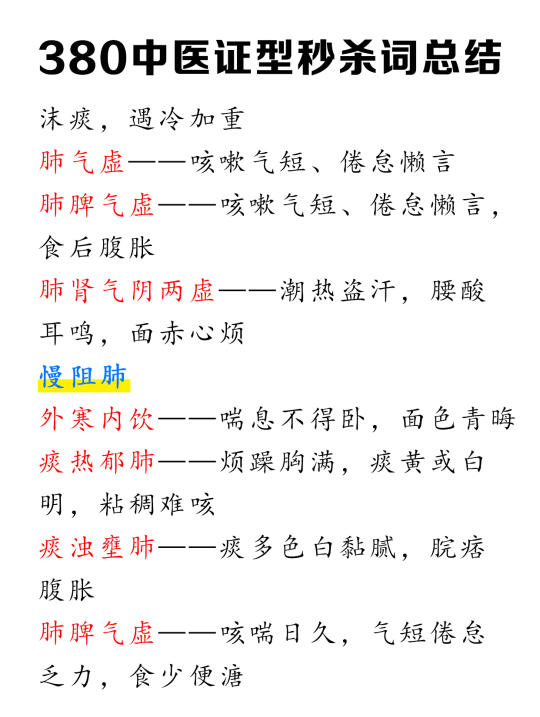 380中医证型秒杀词总结

沫痰，遇冷加重

肺气虚——咳嗽气短、倦怠懒言

肺脾气虚——咳嗽气短、倦怠懒言，食后腹胀

肺肾气阴两虚——潮热盗汗，腰酸耳鸣，面赤心烦

慢阻肺

外寒内饮——喘息不得卧，面色青晦

痰热郁肺——烦躁胸满，痰黄或白明，粘稠难咳

痰浊壅肺——痰多色白黏腻，脘痞腹胀

肺脾气虚——咳喘日久，气短倦怠乏力，食少便溏